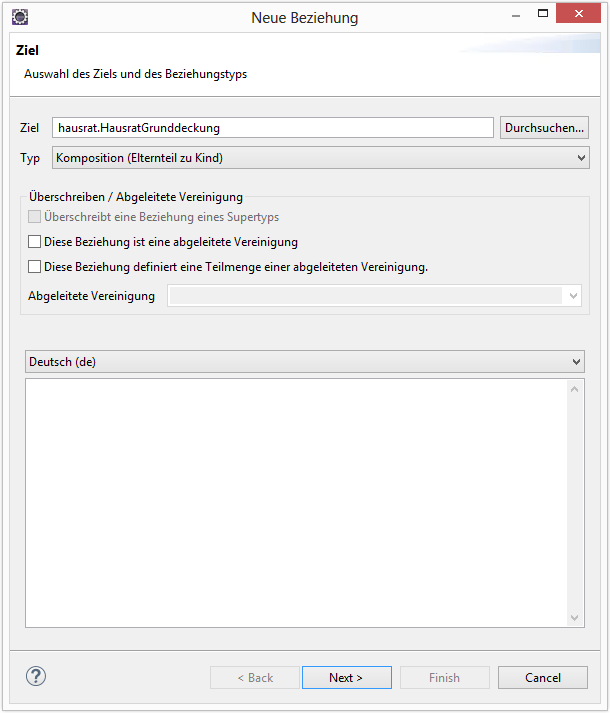 Neue Beziehung

Ziel

Auswahl des Ziels und des Beziehungstyps

Ziel hausrat.HausratGrunddeckung Durchsuchen...

Typ Komposition (Elternteil zu Kind)

Überschreiben / Abgeleitete Vereinigung

Überschreibt eine Beziehung eines Supertyps

Diese Beziehung ist eine abgeleitete Vereinigung

Diese Beziehung definiert eine Teilmenge einer abgeleiteten Vereinigung.

Abgeleitete Vereinigung

Deutsch (de)

?

< Back Next > Finish Cancel